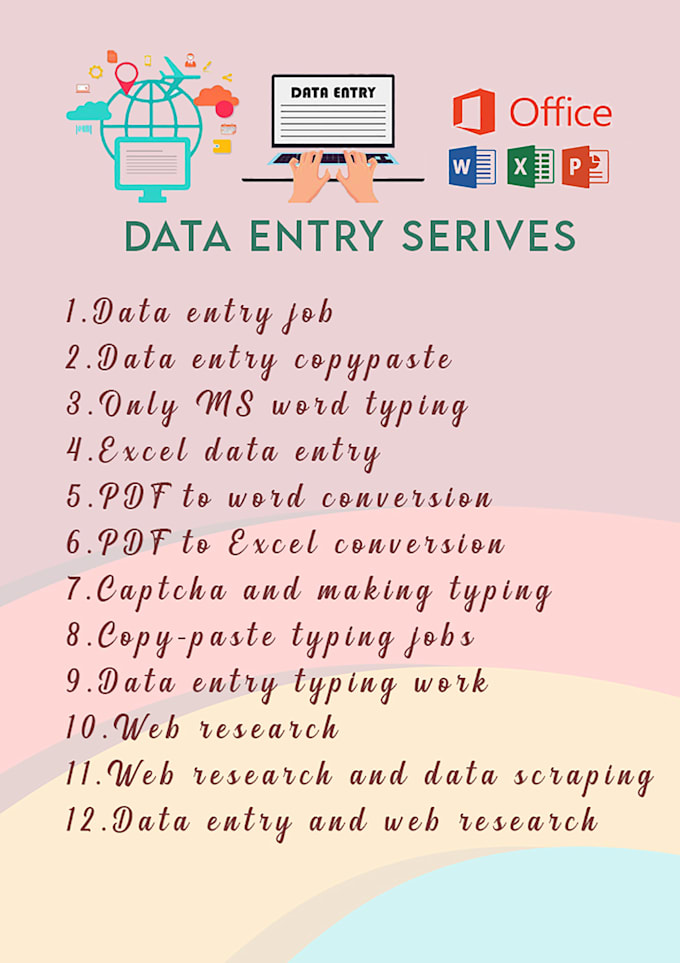 DATA ENTRY

Office

W X P

DATA ENTRY SERIVES

1.Data entry job
2.Data entry copypaste
3.Only MS word typing
4.Excel data entry
5.PDF to word conversion
6.PDF to Excel conversion
7.Captcha and making typing
8.Copy-paste typing jobs
9.Data entry typing work
10.Web research
11.Web research and data scraping
12.Data entry and web research